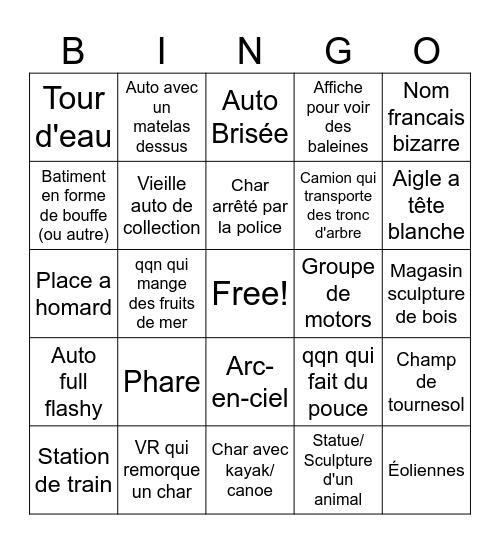 | B | I | N | G | O |
|---|---|---|---|---|
| Tour d'eau | Auto avec un matelas dessus | Auto Brisée | Affiche pour voir des baleines | Nom francais bizarre |
| Batiment en forme de bouffe (ou autre) | Vieille auto de collection | Char arrêté par la police | Camion qui transporte des tronc d'arbre | Aigle a tête blanche |
| Place a homard | qqn qui mange des fruits de mer | Free! | Groupe de motors | Magasin sculpture de bois |
| Auto full flashy | Phare | Arc-en-ciel | qqn qui fait du pouce | Champ de tournesol |
| Station de train | VR qui remorque un char | Char avec kayak/ canoe | Statue/ Sculpture d'un animal | Éoliennes |